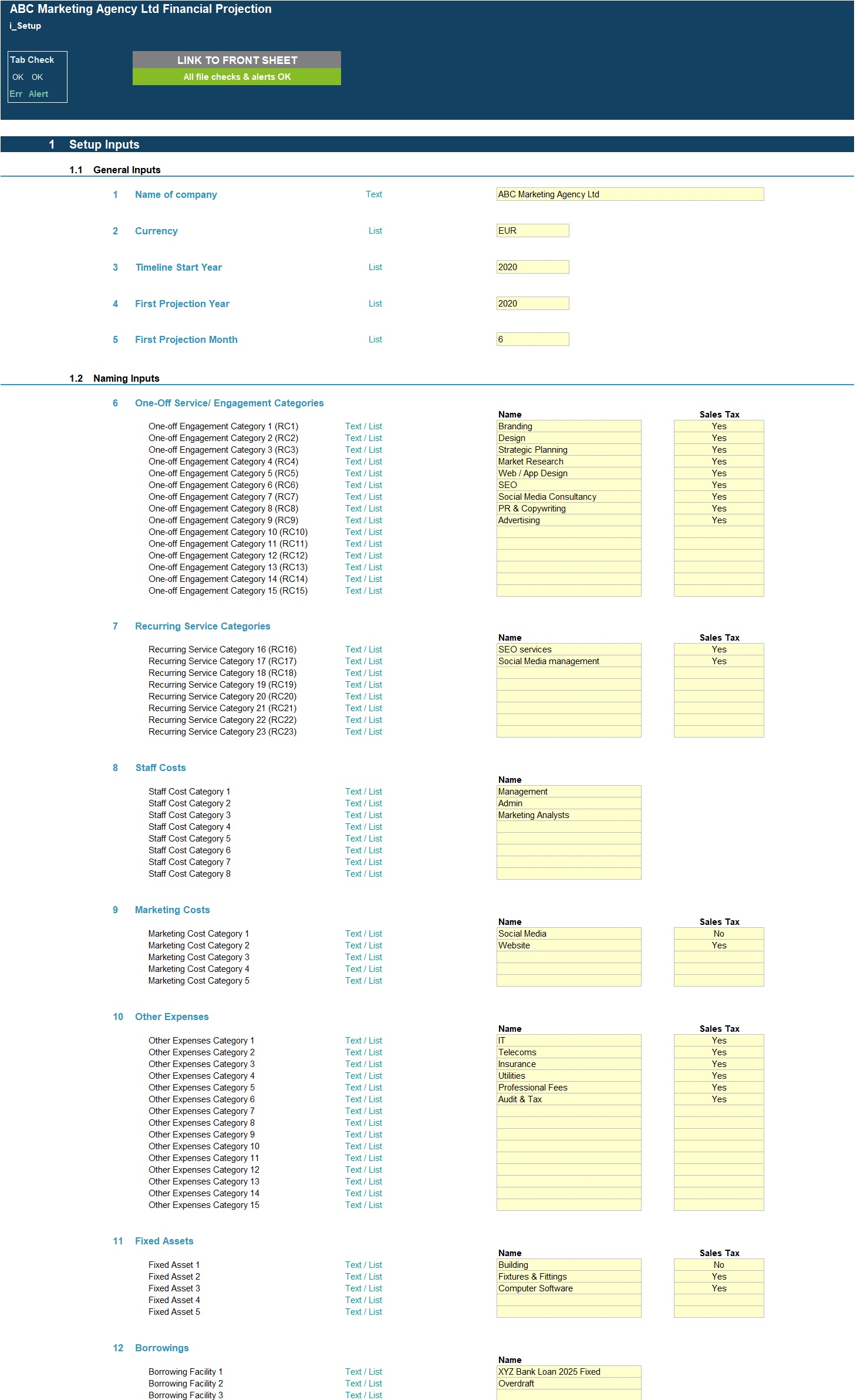 ABC Marketing Agency Ltd Financial Projection
i_Setup

Tab Check
OK OK
Err Alert

LINK TO FRONT SHEET
All file checks & alerts OK

1 Setup Inputs

1.1 General Inputs

1 Name of company Text ABC Marketing Agency Ltd

2 Currency List EUR

3 Timeline Start Year List 2020

4 First Projection Year List 2020

5 First Projection Month List 6

1.2 Naming Inputs

6 One-Off Service/ Engagement Categories

| | | Name | Sales Tax |
|---|---|---|---|
| One-off Engagement Category 1 (RC1) | Text / List | Branding | Yes |
| One-off Engagement Category 2 (RC2) | Text / List | Design | Yes |
| One-off Engagement Category 3 (RC3) | Text / List | Strategic Planning | Yes |
| One-off Engagement Category 4 (RC4) | Text / List | Market Research | Yes |
| One-off Engagement Category 5 (RC5) | Text / List | Web / App Design | Yes |
| One-off Engagement Category 6 (RC6) | Text / List | SEO | Yes |
| One-off Engagement Category 7 (RC7) | Text / List | Social Media Consultancy | Yes |
| One-off Engagement Category 8 (RC8) | Text / List | PR & Copywriting | Yes |
| One-off Engagement Category 9 (RC9) | Text / List | Advertising | Yes |
| One-off Engagement Category 10 (RC10) | Text / List | | |
| One-off Engagement Category 11 (RC11) | Text / List | | |
| One-off Engagement Category 12 (RC12) | Text / List | | |
| One-off Engagement Category 13 (RC13) | Text / List | | |
| One-off Engagement Category 14 (RC14) | Text / List | | |
| One-off Engagement Category 15 (RC15) | Text / List | | |

7 Recurring Service Categories

| | | Name | Sales Tax |
|---|---|---|---|
| Recurring Service Category 16 (RC16) | Text / List | SEO services | Yes |
| Recurring Service Category 17 (RC17) | Text / List | Social Media management | Yes |
| Recurring Service Category 18 (RC18) | Text / List | | |
| Recurring Service Category 19 (RC19) | Text / List | | |
| Recurring Service Category 20 (RC20) | Text / List | | |
| Recurring Service Category 21 (RC21) | Text / List | | |
| Recurring Service Category 22 (RC22) | Text / List | | |
| Recurring Service Category 23 (RC23) | Text / List | | |

8 Staff Costs

| | | Name |
|---|---|---|
| Staff Cost Category 1 | Text / List | Management |
| Staff Cost Category 2 | Text / List | Admin |
| Staff Cost Category 3 | Text / List | Marketing Analysts |
| Staff Cost Category 4 | Text / List | |
| Staff Cost Category 5 | Text / List | |
| Staff Cost Category 6 | Text / List | |
| Staff Cost Category 7 | Text / List | |
| Staff Cost Category 8 | Text / List | |

9 Marketing Costs

| | | Name | Sales Tax |
|---|---|---|---|
| Marketing Cost Category 1 | Text / List | Social Media | No |
| Marketing Cost Category 2 | Text / List | Website | Yes |
| Marketing Cost Category 3 | Text / List | | |
| Marketing Cost Category 4 | Text / List | | |
| Marketing Cost Category 5 | Text / List | | |

10 Other Expenses

| | | Name | Sales Tax |
|---|---|---|---|
| Other Expenses Category 1 | Text / List | IT | Yes |
| Other Expenses Category 2 | Text / List | Telecoms | Yes |
| Other Expenses Category 3 | Text / List | Insurance | Yes |
| Other Expenses Category 4 | Text / List | Utilities | Yes |
| Other Expenses Category 5 | Text / List | Professional Fees | Yes |
| Other Expenses Category 6 | Text / List | Audit & Tax | Yes |
| Other Expenses Category 7 | Text / List | | |
| Other Expenses Category 8 | Text / List | | |
| Other Expenses Category 9 | Text / List | | |
| Other Expenses Category 10 | Text / List | | |
| Other Expenses Category 11 | Text / List | | |
| Other Expenses Category 12 | Text / List | | |
| Other Expenses Category 13 | Text / List | | |
| Other Expenses Category 14 | Text / List | | |
| Other Expenses Category 15 | Text / List | | |

11 Fixed Assets

| | | Name | Sales Tax |
|---|---|---|---|
| Fixed Asset 1 | Text / List | Building | No |
| Fixed Asset 2 | Text / List | Fixtures & Fittings | Yes |
| Fixed Asset 3 | Text / List | Computer Software | Yes |
| Fixed Asset 4 | Text / List | | |
| Fixed Asset 5 | Text / List | | |

12 Borrowings

| | | Name |
|---|---|---|
| Borrowing Facility 1 | Text / List | XYZ Bank Loan 2025 Fixed |
| Borrowing Facility 2 | Text / List | Overdraft |
| Borrowing Facility 3 | Text / List | |